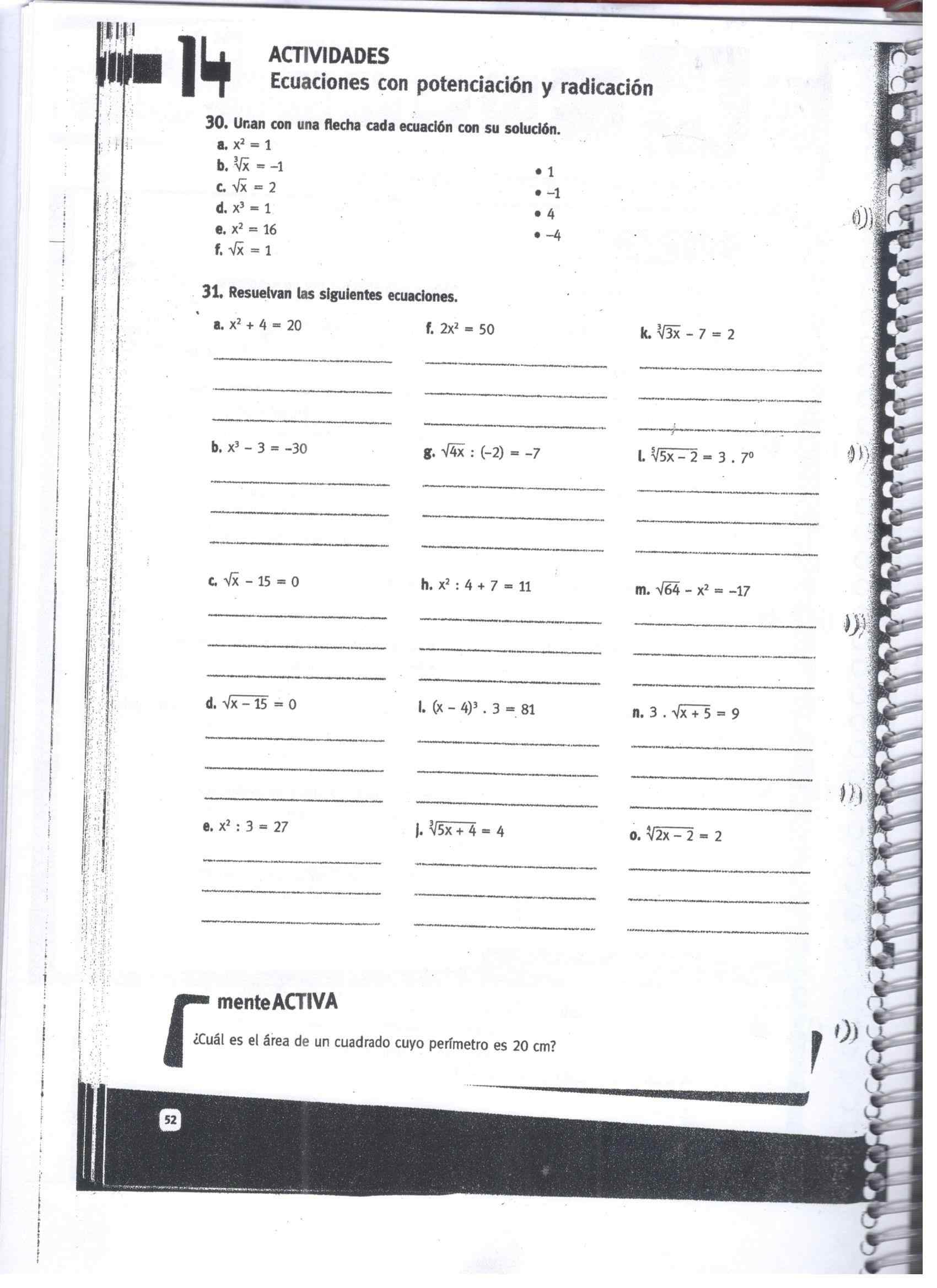 14

ACTIVIDADES
Ecuaciones con potenciación y radicación

30. Unan con una flecha cada ecuación con su solución.

a. $x^2 = 1$
b. $\sqrt[3]{x} = -1$
c. $\sqrt{x} = 2$
d. $x^3 = 1$
e. $x^2 = 16$
f. $\sqrt{x} = 1$

• 1
• –1
• 4
• –4

31. Resuelvan las siguientes ecuaciones.

a. $x^2 + 4 = 20$

b. $x^3 - 3 = -30$

c. $\sqrt{x} - 15 = 0$

d. $\sqrt{x - 15} = 0$

e. $x^2 : 3 = 27$

f. $2x^2 = 50$

g. $\sqrt{4x} : (-2) = -7$

h. $x^2 : 4 + 7 = 11$

i. $(x - 4)^3 . 3 = 81$

j. $\sqrt[3]{5x + 4} = 4$

k. $\sqrt[3]{3x} - 7 = 2$

l. $\sqrt[5]{5x - 2} = 3 . 7^0$

m. $\sqrt{64} - x^2 = -17$

n. $3 . \sqrt{x + 5} = 9$

o. $\sqrt[4]{2x - 2} = 2$

mente ACTIVA

¿Cuál es el área de un cuadrado cuyo perímetro es 20 cm?

52